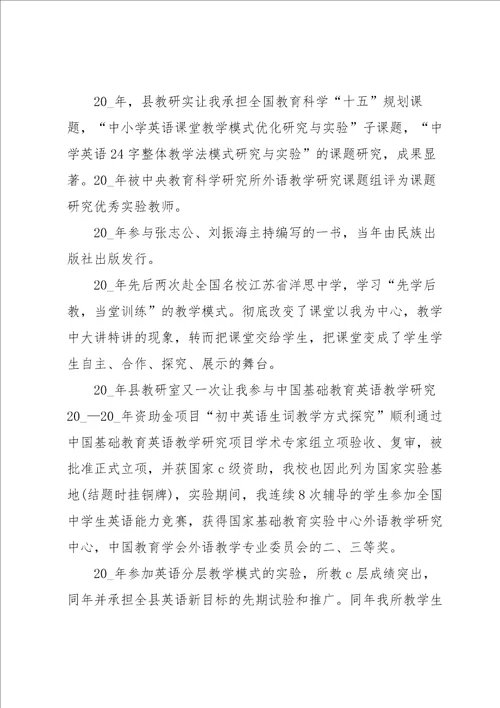 20_年，县教研实让我承担全国教育科学“十五”规划课题，“中小学英语课堂教学模式优化研究与实验”子课题，“中学英语24字整体教学法模式研究与实验”的课题研究，成果显著。20_年被中央教育科学研究所外语教学研究课题组评为课题研究优秀实验教师。

20_年参与张志公、刘振海主持编写的一书，当年由民族出版社出版发行。

20_年先后两次赴全国名校江苏省洋思中学，学习“先学后教，当堂训练”的教学模式。彻底改变了课堂以我为中心，教学中大讲特讲的现象，转而把课堂交给学生，把课堂变成了学生学生自主、合作、探究、展示的舞台。

20_年县教研室又一次让我参与中国基础教育英语教学研究20_—20_年资助金项目“初中英语生词教学方式探究”顺利通过中国基础教育英语教学研究项目学术专家组立项验收、复审，被批准正式立项，并获国家c级资助，我校也因此列为国家实验基地(结题时挂铜牌)，实验期间，我连续8次辅导的学生参加全国中学生英语能力竞赛，获得国家基础教育实验中心外语教学研究中心，中国教育学会外语教学专业委员会的二、三等奖。

20_年参加英语分层教学模式的实验，所教c层成绩突出，同年并承担全县英语新目标的先期试验和推广。同年我所教学生